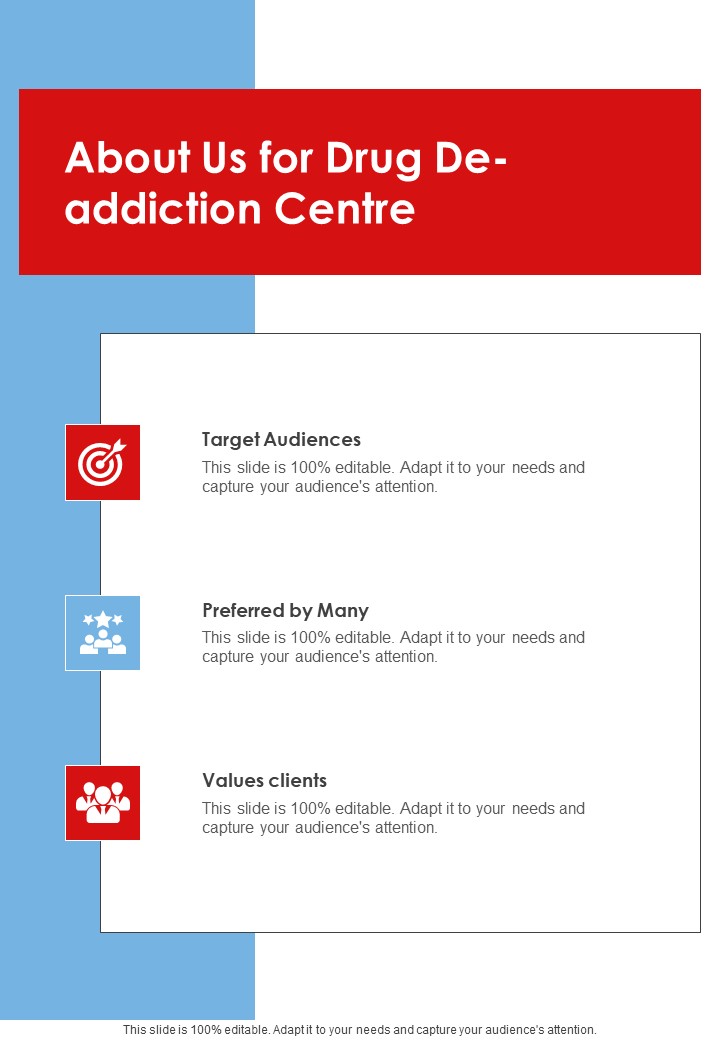 About Us for Drug De-addiction Centre

Target Audiences
This slide is 100% editable. Adapt it to your needs and capture your audience's attention.

Preferred by Many
This slide is 100% editable. Adapt it to your needs and capture your audience's attention.

Values clients
This slide is 100% editable. Adapt it to your needs and capture your audience's attention.

This slide is 100% editable. Adapt it to your needs and capture your audience's attention.